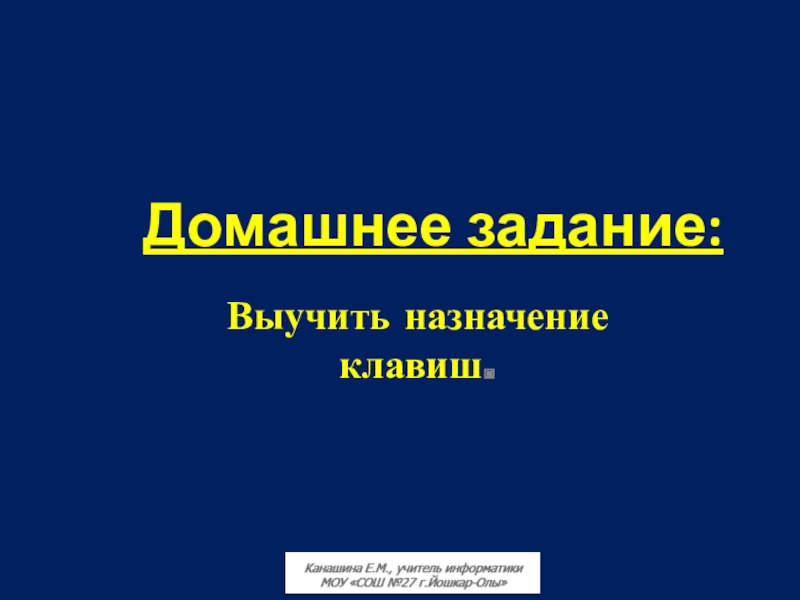 Домашнее задание:

Выучить назначение клавиш.

Канашина Е.М., учитель информатики
МОУ «СОШ №27 г.Йошкар-Олы»